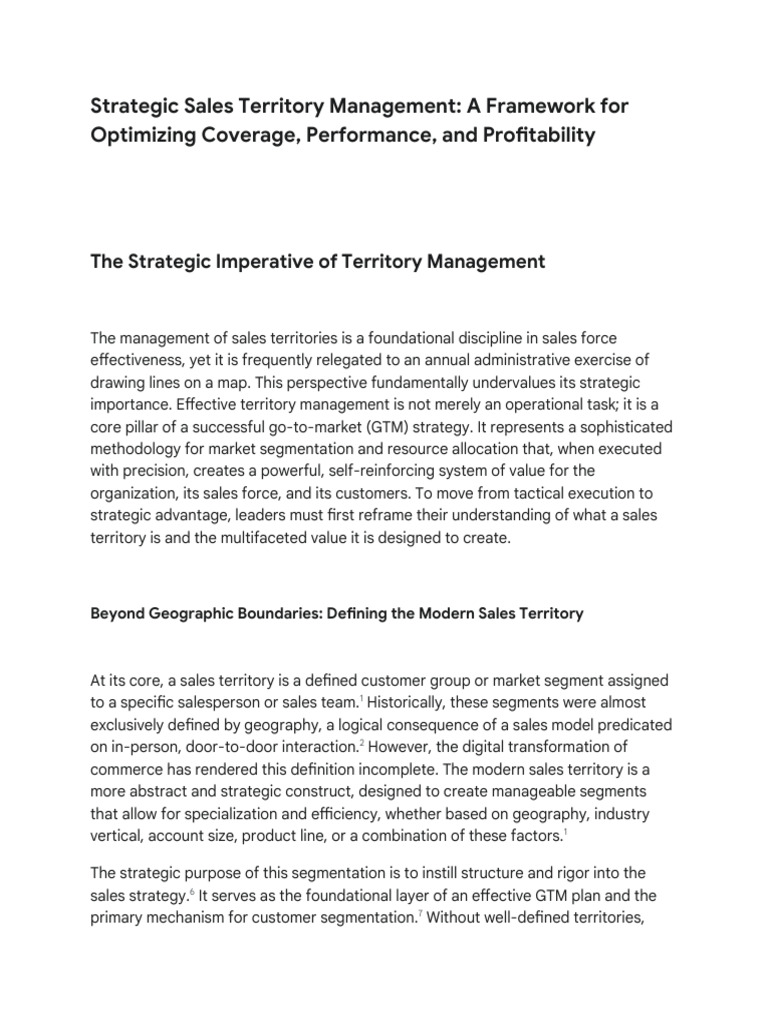 Strategic Sales Territory Management: A Framework for Optimizing Coverage, Performance, and Profitability

The Strategic Imperative of Territory Management

The management of sales territories is a foundational discipline in sales force effectiveness, yet it is frequently relegated to an annual administrative exercise of drawing lines on a map. This perspective fundamentally undervalues its strategic importance. Effective territory management is not merely an operational task; it is a core pillar of a successful go-to-market (GTM) strategy. It represents a sophisticated methodology for market segmentation and resource allocation that, when executed with precision, creates a powerful, self-reinforcing system of value for the organization, its sales force, and its customers. To move from tactical execution to strategic advantage, leaders must first reframe their understanding of what a sales territory is and the multifaceted value it is designed to create.

Beyond Geographic Boundaries: Defining the Modern Sales Territory

At its core, a sales territory is a defined customer group or market segment assigned to a specific salesperson or sales team.$^1$ Historically, these segments were almost exclusively defined by geography, a logical consequence of a sales model predicated on in-person, door-to-door interaction.$^2$ However, the digital transformation of commerce has rendered this definition incomplete. The modern sales territory is a more abstract and strategic construct, designed to create manageable segments that allow for specialization and efficiency, whether based on geography, industry vertical, account size, product line, or a combination of these factors.$^1$

The strategic purpose of this segmentation is to instill structure and rigor into the sales strategy.$^6$ It serves as the foundational layer of an effective GTM plan and the primary mechanism for customer segmentation.$^7$ Without well-defined territories,